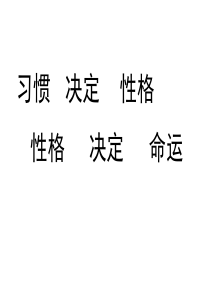 习惯 决定 性格

性格 决定 命运